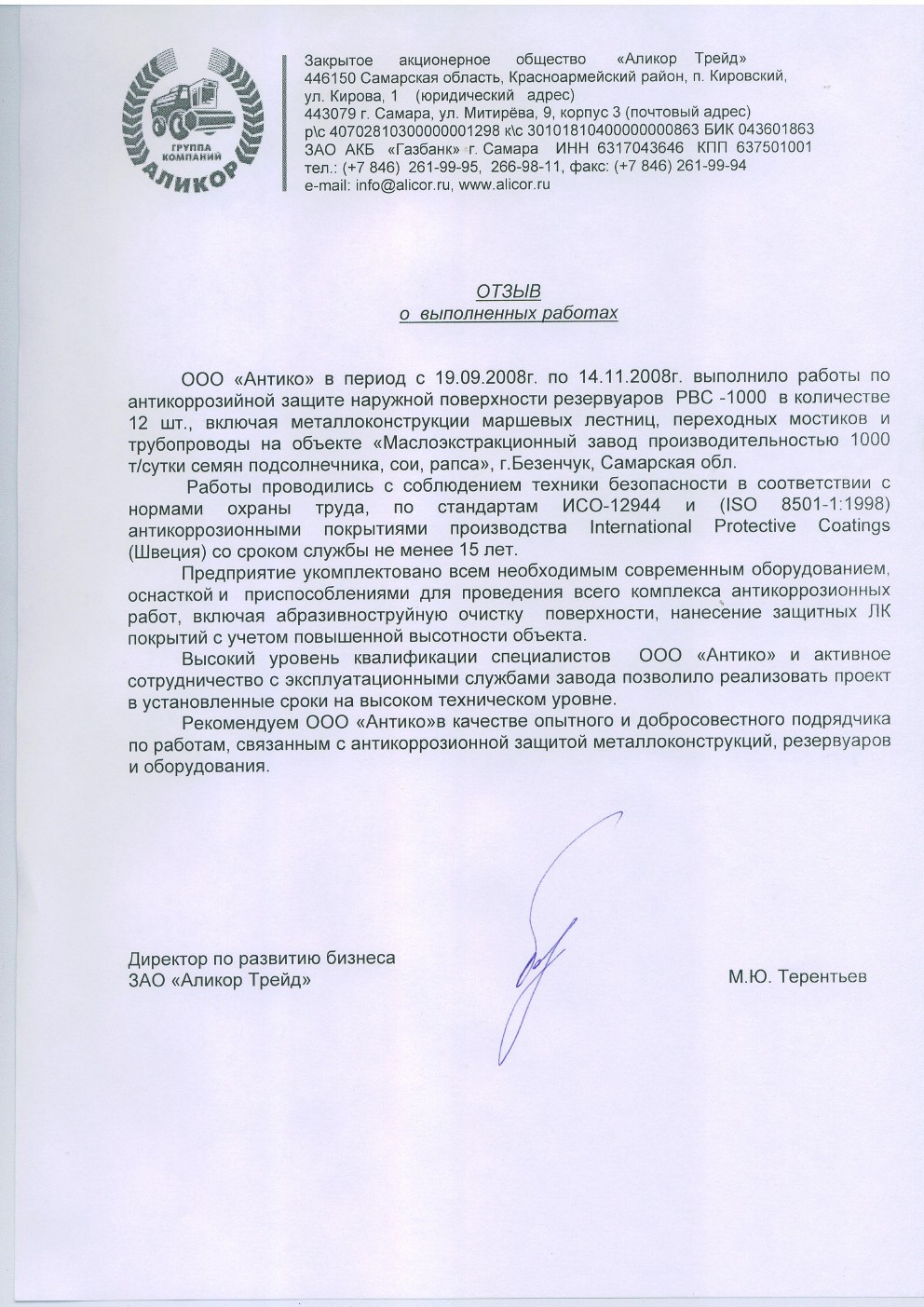 ГРУППА КОМПАНИЙ
АЛИКОР

Закрытое акционерное общество «Аликор Трейд»
446150 Самарская область, Красноармейский район, п. Кировский, ул. Кирова, 1 (юридический адрес)
443079 г. Самара, ул. Митирёва, 9, корпус 3 (почтовый адрес)
р\с 40702810300000001298 к\с 30101810400000000863 БИК 043601863
ЗАО АКБ «Газбанк» г. Самара ИНН 6317043646 КПП 637501001
тел.: (+7 846) 261-99-95, 266-98-11, факс: (+7 846) 261-99-94
e-mail: info@alicor.ru, www.alicor.ru

ОТЗЫВ
о выполненных работах

ООО «Антико» в период с 19.09.2008г. по 14.11.2008г. выполнило работы по антикоррозийной защите наружной поверхности резервуаров РВС -1000 в количестве 12 шт., включая металлоконструкции маршевых лестниц, переходных мостиков и трубопроводы на объекте «Маслоэкстракционный завод производительностью 1000 т/сутки семян подсолнечника, сои, рапса», г.Безенчук, Самарская обл.

Работы проводились с соблюдением техники безопасности в соответствии с нормами охраны труда, по стандартам ИСО-12944 и (ISO 8501-1:1998) антикоррозионными покрытиями производства International Protective Coatings (Швеция) со сроком службы не менее 15 лет.

Предприятие укомплектовано всем необходимым современным оборудованием, оснасткой и приспособлениями для проведения всего комплекса антикоррозионных работ, включая абразивноструйную очистку поверхности, нанесение защитных ЛК покрытий с учетом повышенной высотности объекта.

Высокий уровень квалификации специалистов ООО «Антико» и активное сотрудничество с эксплуатационными службами завода позволило реализовать проект в установленные сроки на высоком техническом уровне.

Рекомендуем ООО «Антико»в качестве опытного и добросовестного подрядчика по работам, связанным с антикоррозионной защитой металлоконструкций, резервуаров и оборудования.

Директор по развитию бизнеса
ЗАО «Аликор Трейд»

М.Ю. Терентьев